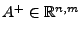 $A^+ \in \mathbb{R}^{n,m}$